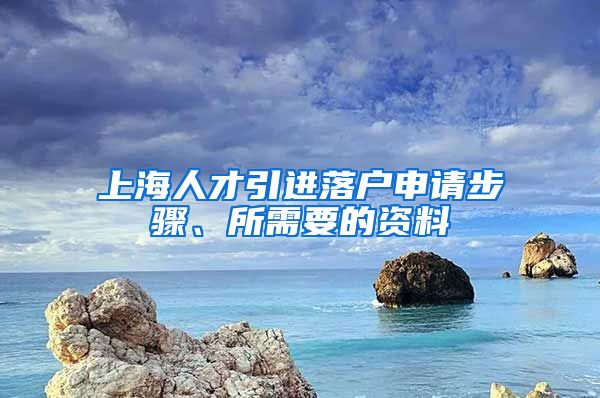 上海人才引进落户申请步骤、所需要的资料